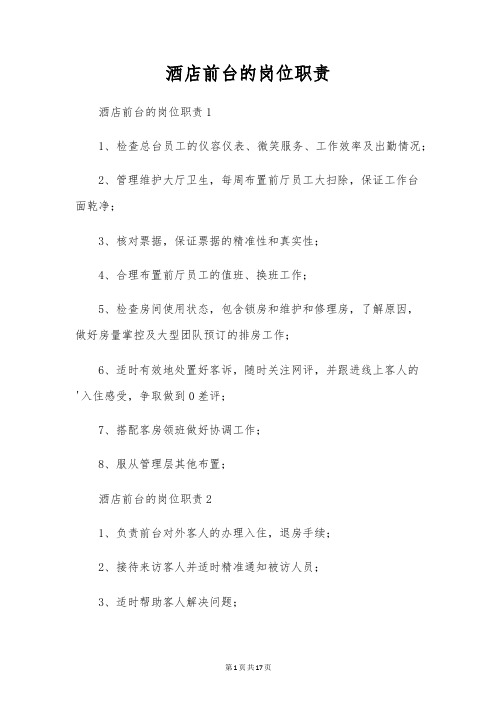 酒店前台的岗位职责

酒店前台的岗位职责1

1、检查总台员工的仪容仪表、微笑服务、工作效率及出勤情况；

2、管理维护大厅卫生，每周布置前厅员工大扫除，保证工作台面乾净；

3、核对票据，保证票据的精准性和真实性；

4、合理布置前厅员工的值班、换班工作；

5、检查房间使用状态，包含锁房和维护和修理房，了解原因，做好房量掌控及大型团队预订的排房工作；

6、适时有效地处置好客诉，随时关注网评，并跟进线上客人的'入住感受，争取做到0差评；

7、搭配客房领班做好协调工作；

8、服从管理层其他布置；

酒店前台的岗位职责2

1、负责前台对外客人的办理入住，退房手续；

2、接待来访客人并适时精准通知被访人员；

3、适时帮助客人解决问题；

第1页共17页